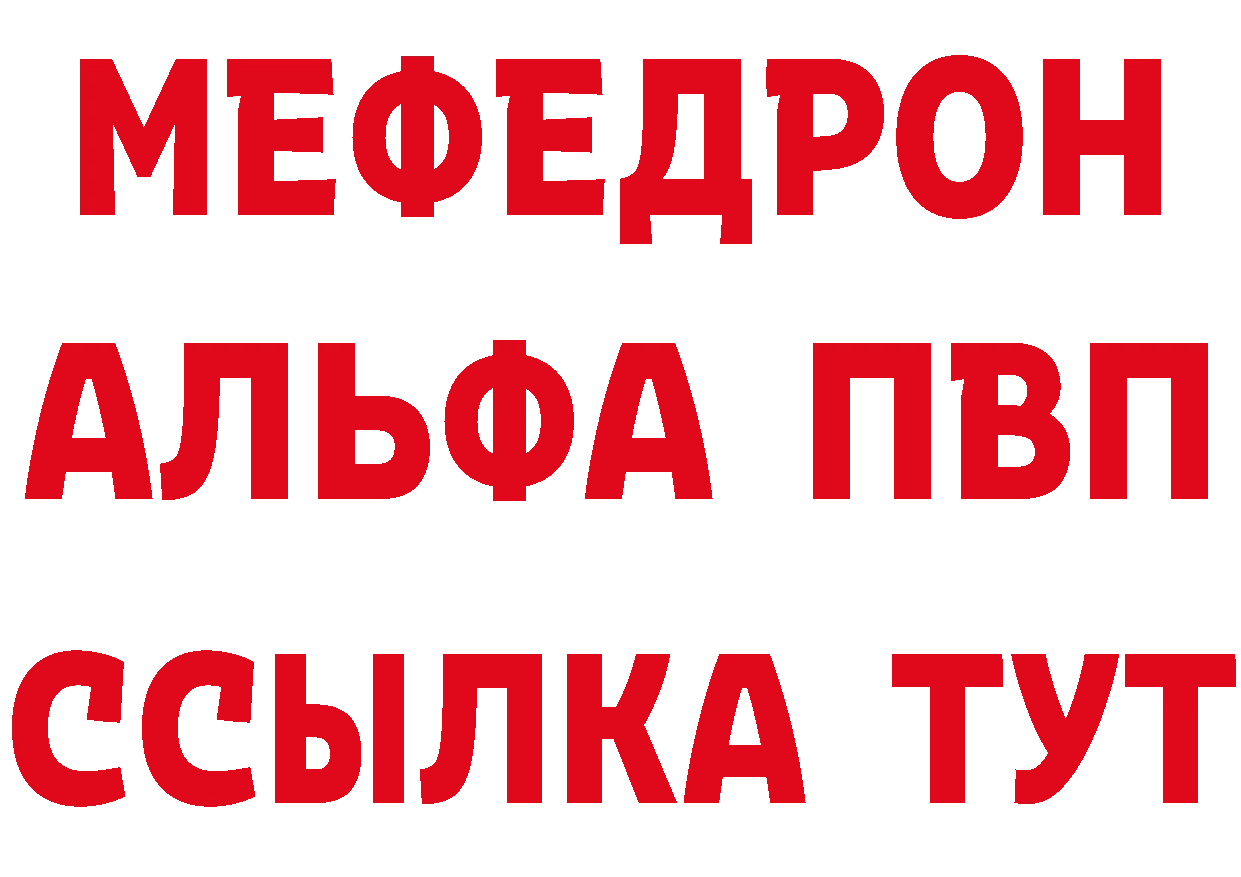 МЕФЕДРОН
АЛЬФА ПВП
ССЫЛКА ТУТ